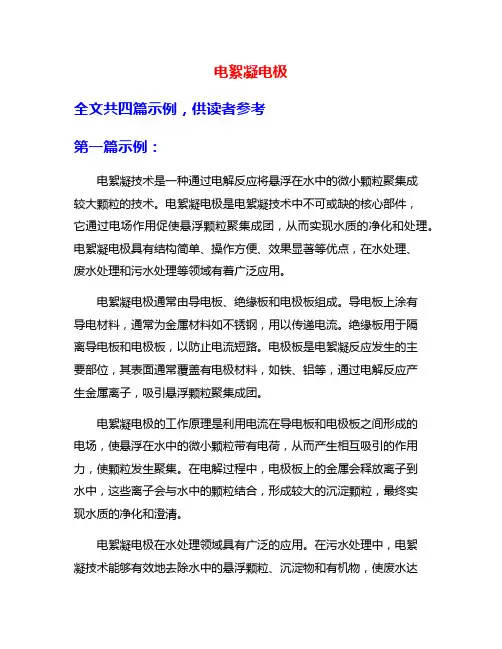 电絮凝电极

全文共四篇示例，供读者参考

第一篇示例：

电絮凝技术是一种通过电解反应将悬浮在水中的微小颗粒聚集成较大颗粒的技术。电絮凝电极是电絮凝技术中不可或缺的核心部件，它通过电场作用促使悬浮颗粒聚集成团，从而实现水质的净化和处理。电絮凝电极具有结构简单、操作方便、效果显著等优点，在水处理、废水处理和污水处理等领域有着广泛应用。

电絮凝电极通常由导电板、绝缘板和电极板组成。导电板上涂有导电材料，通常为金属材料如不锈钢，用以传递电流。绝缘板用于隔离导电板和电极板，以防止电流短路。电极板是电絮凝反应发生的主要部位，其表面通常覆盖有电极材料，如铁、铝等，通过电解反应产生金属离子，吸引悬浮颗粒聚集成团。

电絮凝电极的工作原理是利用电流在导电板和电极板之间形成的电场，使悬浮在水中的微小颗粒带有电荷，从而产生相互吸引的作用力，使颗粒发生聚集。在电解过程中，电极板上的金属会释放离子到水中，这些离子会与水中的颗粒结合，形成较大的沉淀颗粒，最终实现水质的净化和澄清。

电絮凝电极在水处理领域具有广泛的应用。在污水处理中，电絮凝技术能够有效地去除水中的悬浮颗粒、沉淀物和有机物，使废水达